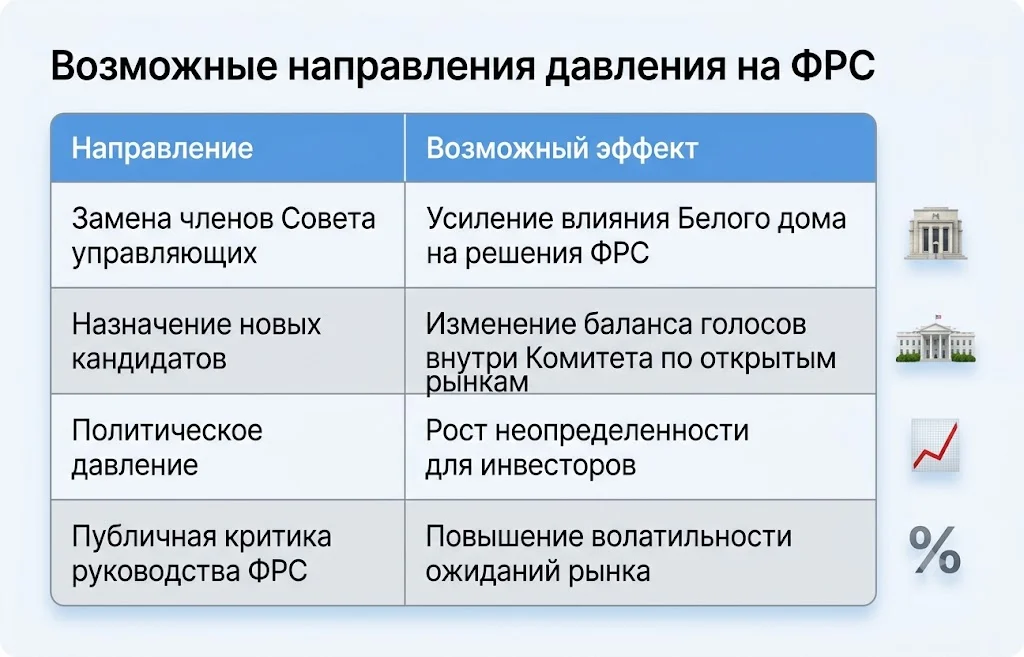 Возможные направления давления на ФРС

| Направление | Возможный эффект |
|---|---|
| Замена членов Совета управляющих | Усиление влияния Белого дома на решения ФРС |
| Назначение новых кандидатов | Изменение баланса голосов внутри Комитета по открытым рынкам |
| Политическое давление | Рост неопределенности для инвесторов |
| Публичная критика руководства ФРС | Повышение волатильности ожиданий рынка |

%